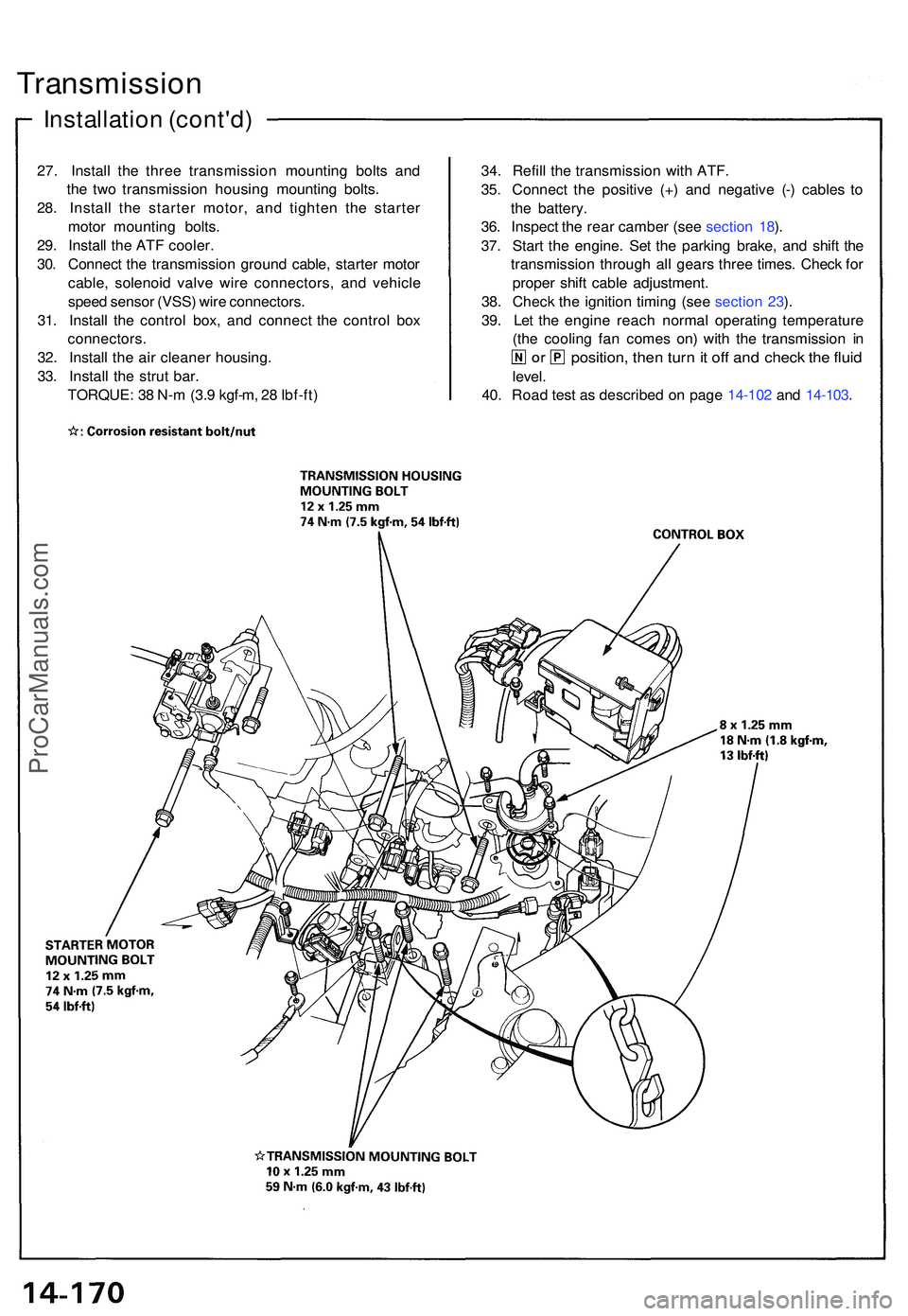 Transmission

Installation (cont'd)

27. Install the three transmission mounting bolts and the two transmission housing mounting bolts.
28. Install the starter motor, and tighten the starter motor mounting bolts.
29. Install the ATF cooler.
30. Connect the transmission ground cable, starter motor cable, solenoid valve wire connectors, and vehicle speed sensor (VSS) wire connectors.
31. Install the control box, and connect the control box connectors.
32. Install the air cleaner housing.
33. Install the strut bar.
TORQUE: 38 N-m (3.9 kgf-m, 28 lbf-ft)

34. Refill the transmission with ATF.
35. Connect the positive (+) and negative (-) cables to the battery.
36. Inspect the rear camber (see section 18).
37. Start the engine. Set the parking brake, and shift the transmission through all gears three times. Check for proper shift cable adjustment.
38. Check the ignition timing (see section 23).
39. Let the engine reach normal operating temperature (the cooling fan comes on) with the transmission in N or P position, then turn it off and check the fluid level.
40. Road test as described on page 14-102 and 14-103.

☆: Corrosion resistant bolt/nut

TRANSMISSION HOUSING MOUNTING BOLT
12 x 1.25 mm
74 N·m (7.5 kgf·m, 54 lbf·ft)

CONTROL BOX

8 x 1.25 mm
18 N·m (1.8 kgf·m, 13 lbf·ft)

STARTER MOTOR MOUNTING BOLT
12 x 1.25 mm
74 N·m (7.5 kgf·m, 54 lbf·ft)

☆TRANSMISSION MOUNTING BOLT
10 x 1.25 mm
59 N·m (6.0 kgf·m, 43 lbf·ft)

ProCarManuals.com

14-170

carmanualsonline.info